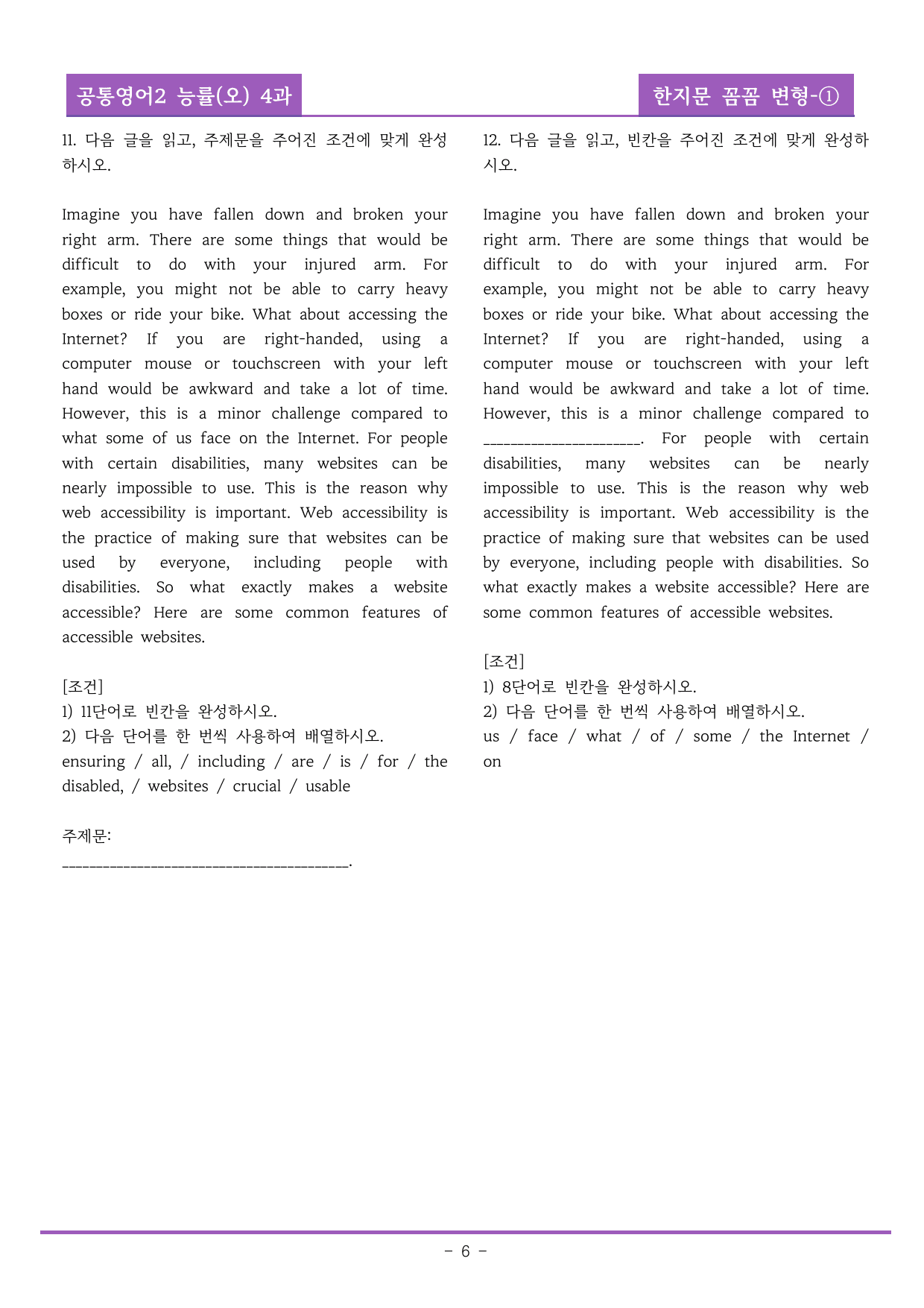 공통영어2 능률(오) 4과

한지문 꼼꼼 변형-①

11. 다음 글을 읽고, 주제문을 주어진 조건에 맞게 완성하시오.

Imagine you have fallen down and broken your right arm. There are some things that would be difficult to do with your injured arm. For example, you might not be able to carry heavy boxes or ride your bike. What about accessing the Internet? If you are right-handed, using a computer mouse or touchscreen with your left hand would be awkward and take a lot of time. However, this is a minor challenge compared to what some of us face on the Internet. For people with certain disabilities, many websites can be nearly impossible to use. This is the reason why web accessibility is important. Web accessibility is the practice of making sure that websites can be used by everyone, including people with disabilities. So what exactly makes a website accessible? Here are some common features of accessible websites.

[조건]
1) 11단어로 빈칸을 완성하시오.
2) 다음 단어를 한 번씩 사용하여 배열하시오.
ensuring / all, / including / are / is / for / the disabled, / websites / crucial / usable

주제문:
____.

12. 다음 글을 읽고, 빈칸을 주어진 조건에 맞게 완성하시오.

Imagine you have fallen down and broken your right arm. There are some things that would be difficult to do with your injured arm. For example, you might not be able to carry heavy boxes or ride your bike. What about accessing the Internet? If you are right-handed, using a computer mouse or touchscreen with your left hand would be awkward and take a lot of time. However, this is a minor challenge compared to ____. For people with certain disabilities, many websites can be nearly impossible to use. This is the reason why web accessibility is important. Web accessibility is the practice of making sure that websites can be used by everyone, including people with disabilities. So what exactly makes a website accessible? Here are some common features of accessible websites.

[조건]
1) 8단어로 빈칸을 완성하시오.
2) 다음 단어를 한 번씩 사용하여 배열하시오.
us / face / what / of / some / the Internet / on

- 6 -